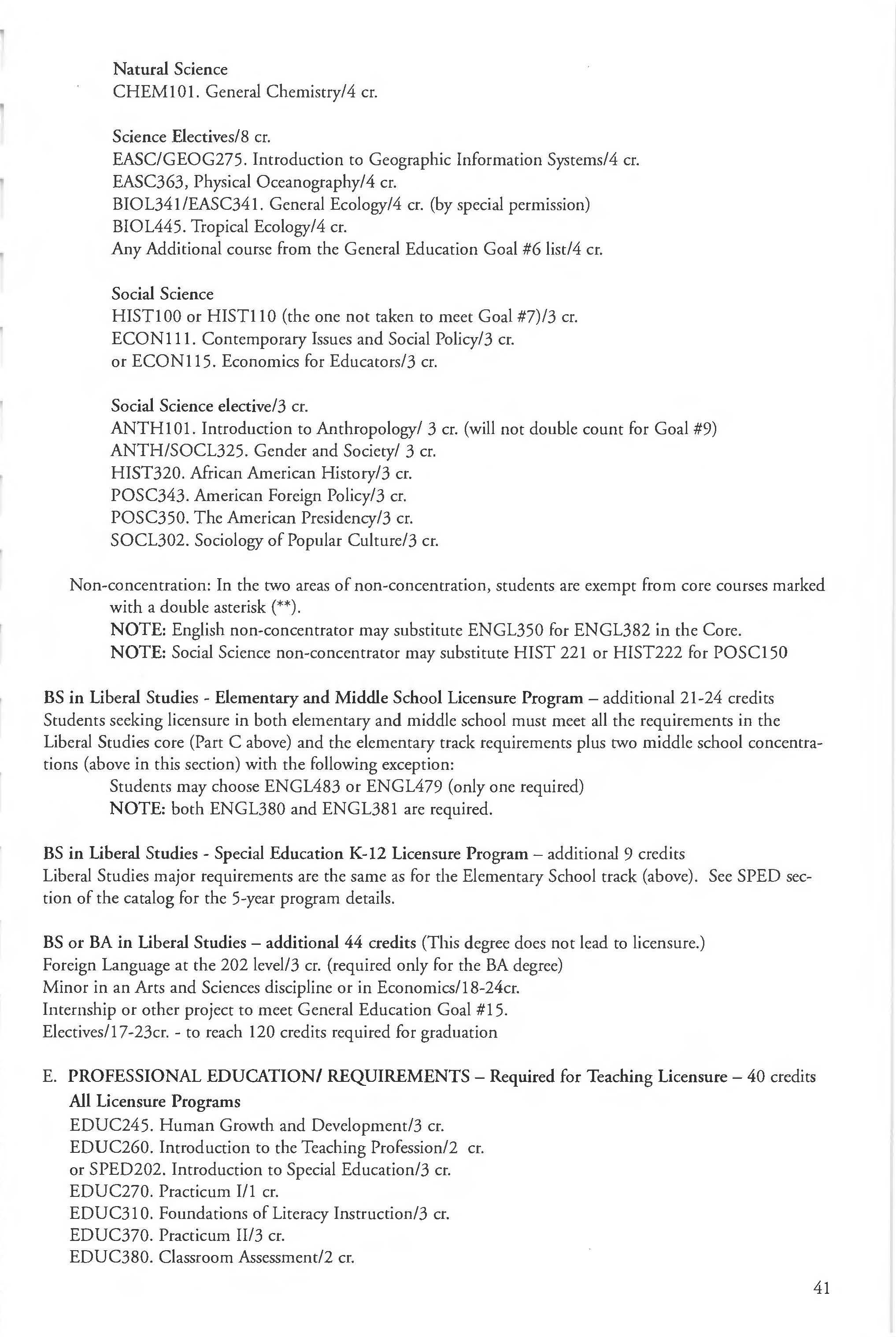 Natural Science
CHEM101. General Chemistry/4 cr.

Science Electives/8 cr.
EASC/GEOG275. Introduction to Geographic Information Systems/4 cr.
EASC363, Physical Oceanography/4 cr.
BIOL341/EASC341. General Ecology/4 cr. (by special permission)
BIOL445. Tropical Ecology/4 cr.
Any Additional course from the General Education Goal #6 list/4 cr.

Social Science
HIST100 or HIST110 (the one not taken to meet Goal #7)/3 cr.
ECON111. Contemporary Issues and Social Policy/3 cr.
or ECON115. Economics for Educators/3 cr.

Social Science elective/3 cr.
ANTH101. Introduction to Anthropology/ 3 cr. (will not double count for Goal #9)
ANTH/SOCL325. Gender and Society/ 3 cr.
HIST320. African American History/3 cr.
POSC343. American Foreign Policy/3 cr.
POSC350. The American Presidency/3 cr.
SOCL302. Sociology of Popular Culture/3 cr.

Non-concentration: In the two areas of non-concentration, students are exempt from core courses marked with a double asterisk (**).
NOTE: English non-concentrator may substitute ENGL350 for ENGL382 in the Core.
NOTE: Social Science non-concentrator may substitute HIST 221 or HIST222 for POSC150

BS in Liberal Studies - Elementary and Middle School Licensure Program – additional 21-24 credits
Students seeking licensure in both elementary and middle school must meet all the requirements in the Liberal Studies core (Part C above) and the elementary track requirements plus two middle school concentrations (above in this section) with the following exception:
Students may choose ENGL483 or ENGL479 (only one required)
NOTE: both ENGL380 and ENGL381 are required.

BS in Liberal Studies - Special Education K-12 Licensure Program – additional 9 credits
Liberal Studies major requirements are the same as for the Elementary School track (above). See SPED section of the catalog for the 5-year program details.

BS or BA in Liberal Studies – additional 44 credits (This degree does not lead to licensure.)
Foreign Language at the 202 level/3 cr. (required only for the BA degree)
Minor in an Arts and Sciences discipline or in Economics/18-24cr.
Internship or other project to meet General Education Goal #15.
Electives/17-23cr. - to reach 120 credits required for graduation

E. PROFESSIONAL EDUCATION/ REQUIREMENTS – Required for Teaching Licensure – 40 credits
All Licensure Programs
EDUC245. Human Growth and Development/3 cr.
EDUC260. Introduction to the Teaching Profession/2 cr.
or SPED202. Introduction to Special Education/3 cr.
EDUC270. Practicum I/1 cr.
EDUC310. Foundations of Literacy Instruction/3 cr.
EDUC370. Practicum II/3 cr.
EDUC380. Classroom Assessment/2 cr.

41